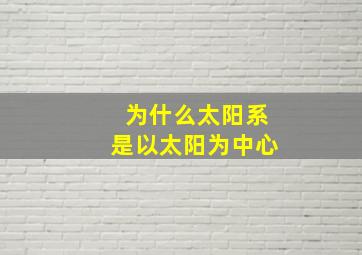 为什么太阳系
是以太阳为中心